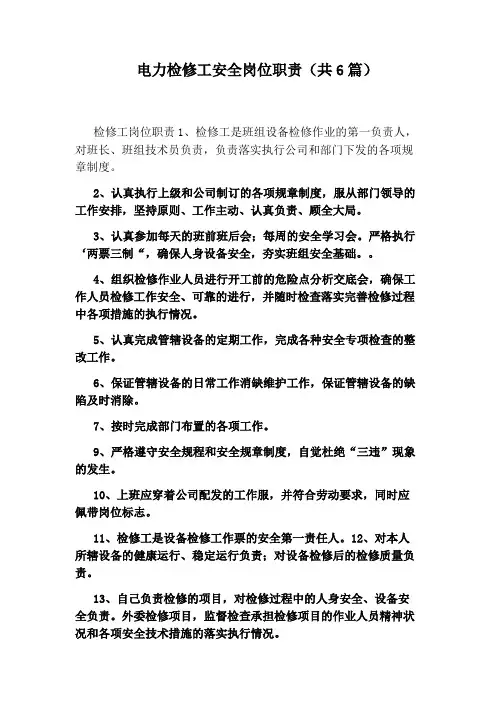 电力检修工安全岗位职责（共6篇）

检修工岗位职责 1、检修工是班组设备检修作业的第一负责人，对班长、班组技术员负责，负责落实执行公司和部门下发的各项规章制度。

2、认真执行上级和公司制订的各项规章制度，服从部门领导的工作安排，坚持原则、工作主动、认真负责、顾全大局。

3、认真参加每天的班前班后会；每周的安全学习会。严格执行‘两票三制“，确保人身设备安全，夯实班组安全基础。。

4、组织检修作业人员进行开工前的危险点分析交底会，确保工作人员检修工作安全、可靠的进行，并随时检查落实完善检修过程中各项措施的执行情况。

5、认真完成管辖设备的定期工作，完成各种安全专项检查的整改工作。

6、保证管辖设备的日常工作消缺维护工作，保证管辖设备的缺陷及时消除。

7、按时完成部门布置的各项工作。

9、严格遵守安全规程和安全规章制度，自觉杜绝“三违”现象的发生。

10、上班应穿着公司配发的工作服，并符合劳动要求，同时应佩带岗位标志。

11、检修工是设备检修工作票的安全第一责任人。12、对本人所辖设备的健康运行、稳定运行负责；对设备检修后的检修质量负责。

13、自己负责检修的项目，对检修过程中的人身安全、设备安全负责。外委检修项目，监督检查承担检修项目的作业人员精神状况和各项安全技术措施的落实执行情况。